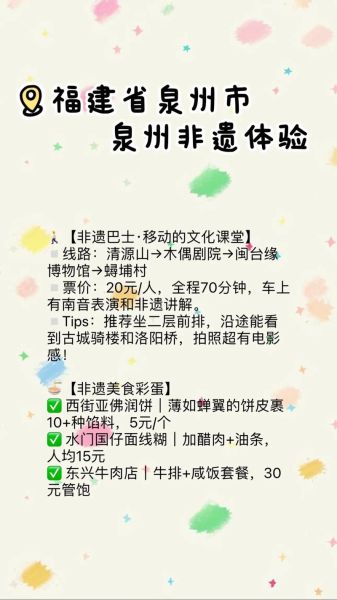 福建省泉州市
泉州非遗体验

【非遗巴士·移动的文化课堂】
线路：清源山→木偶剧院→闽台缘博物馆→蟳埔村
票价：20元/人，全程70分钟，车上有南音表演和非遗讲解。
Tips：推荐坐二层前排，沿途能看到古城骑楼和洛阳桥，拍照超有电影感！

【非遗美食彩蛋】
✅ 西街亚佛润饼｜薄如蝉翼的饼皮裹10+种馅料，5元/个
✅ 水门国仔面线糊｜加醋肉+油条，人均15元
✅ 东兴牛肉店｜牛排+咸饭套餐，30元管饱